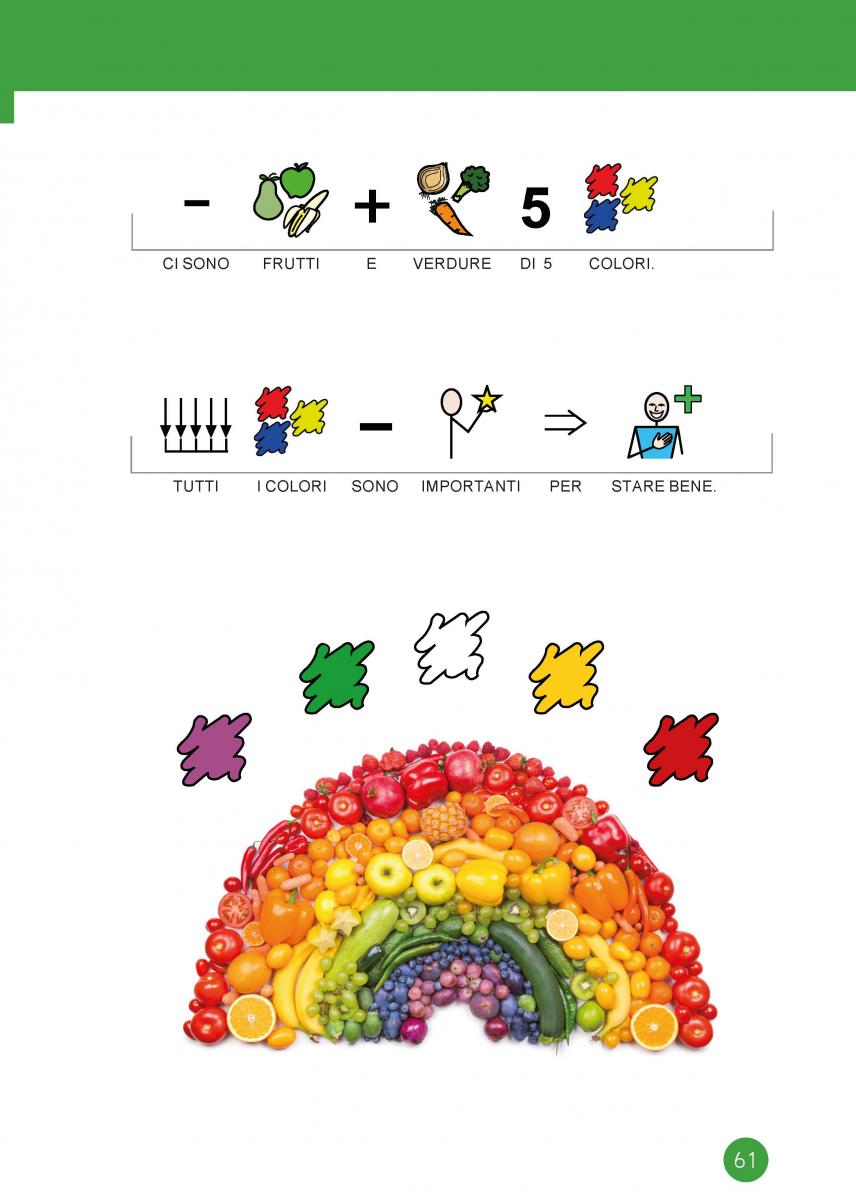 CI SONO FRUTTI E VERDURE DI 5 COLORI.

TUTTI I COLORI SONO IMPORTANTI PER STARE BENE.

61